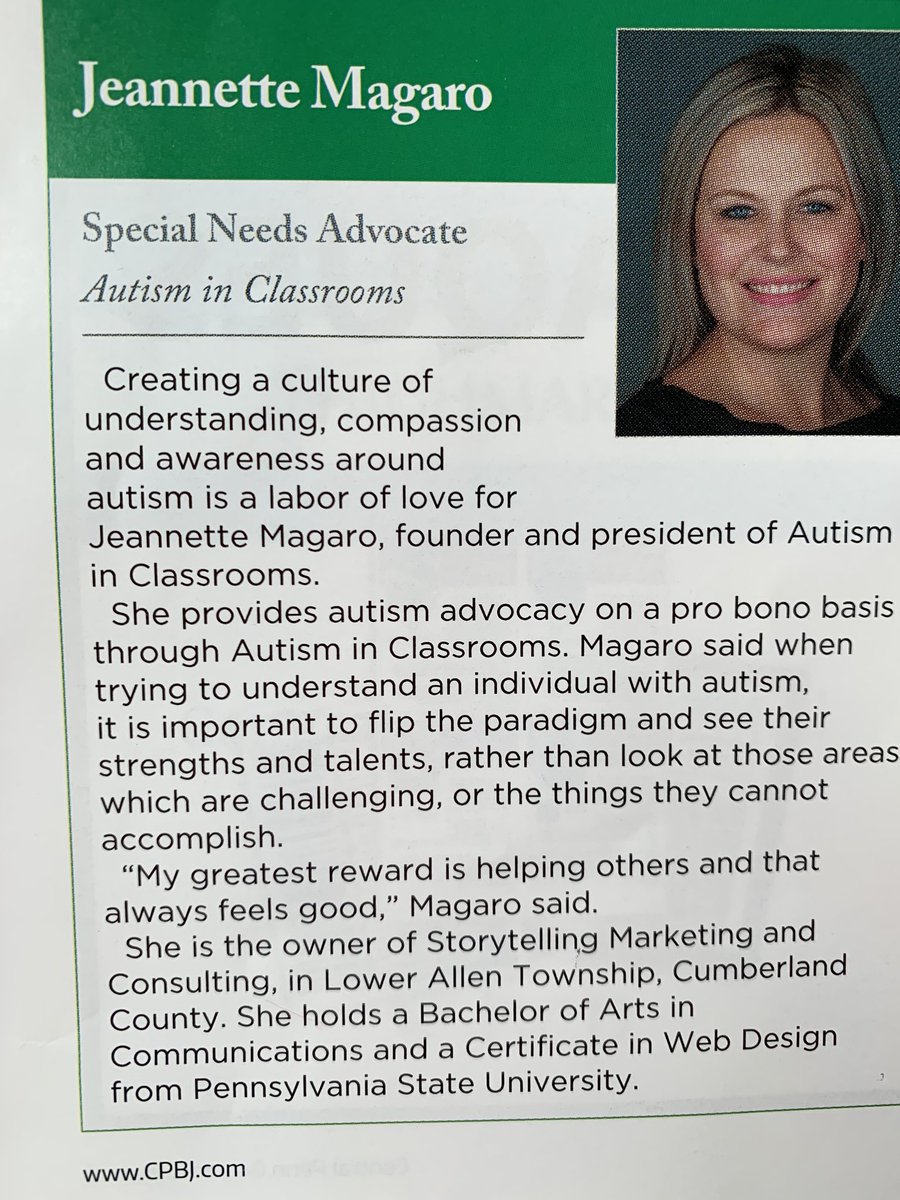 Jeannette Magaro

Special Needs Advocate

Autism in Classrooms

Creating a culture of understanding, compassion and awareness around autism is a labor of love for Jeannette Magaro, founder and president of Autism in Classrooms.

She provides autism advocacy on a pro bono basis through Autism in Classrooms. Magaro said when trying to understand an individual with autism, it is important to flip the paradigm and see their strengths and talents, rather than look at those areas which are challenging, or the things they cannot accomplish.

"My greatest reward is helping others and that always feels good," Magaro said.

She is the owner of Storytelling Marketing and Consulting, in Lower Allen Township, Cumberland County. She holds a Bachelor of Arts in Communications and a Certificate in Web Design from Pennsylvania State University.

www.CPBJ.com